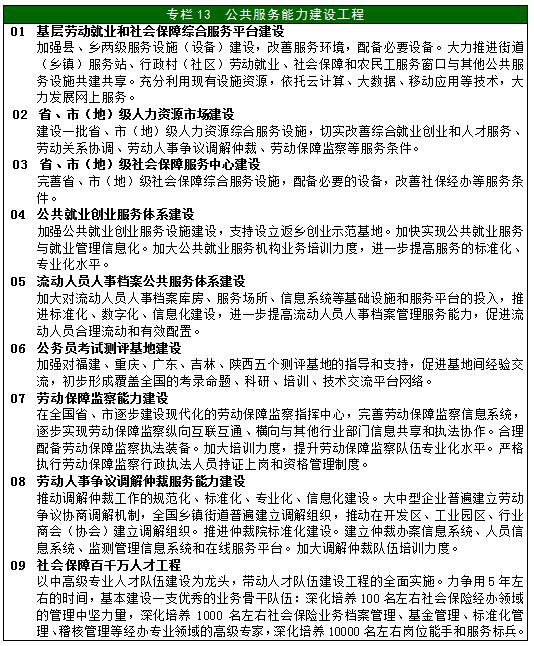 专栏 13　公共服务能力建设工程

01　基层劳动就业和社会保障综合服务平台建设
加强县、乡两级服务设施（设备）建设，改善服务环境，配备必要设备。大力推进街道（乡镇）服务站、行政村（社区）劳动就业、社会保障和农民工服务窗口与其他公共服务设施共建共享。充分利用现有设施资源，依托云计算、大数据、移动应用等技术，大力发展网上服务。

02　省、市（地）级人力资源市场建设
建设一批省、市（地）级人力资源综合服务设施，切实改善综合就业创业和人才服务、劳动关系协调、劳动人事争议调解仲裁、劳动保障监察等服务条件。

03　省、市（地）级社会保障服务中心建设
完善省、市（地）级社会保障综合服务设施，配备必要的设备，改善社保经办等服务条件。

04　公共就业创业服务体系建设
加强公共就业创业服务设施建设，支持设立返乡创业示范基地。加快实现公共就业服务与就业管理信息化。加大公共就业服务机构业务培训力度，进一步提高服务的标准化、专业化水平。

05　流动人员人事档案公共服务体系建设
加大对流动人员人事档案库房、服务场所、信息系统等基础设施和服务平台的投入，推进标准化、数字化、信息化建设，进一步提高流动人员人事档案管理服务能力，促进流动人员合理流动和有效配置。

06　公务员考试测评基地建设
加强对福建、重庆、广东、吉林、陕西五个测评基地的指导和支持，促进基地间经验交流，初步形成覆盖全国的考录命题、科研、培训、技术交流平台网络。

07　劳动保障监察能力建设
在全国省、市逐步建设现代化的劳动保障监察指挥中心，完善劳动保障监察信息系统，逐步实现劳动保障监察纵向互联互通、横向与其他行业部门信息共享和执法协作。合理配备劳动保障监察执法装备。加大培训力度，提升劳动保障监察队伍专业化水平。严格执行劳动保障监察行政执法人员持证上岗和资格管理制度。

08　劳动人事争议调解仲裁服务能力建设
推动调解仲裁工作的规范化、标准化、专业化、信息化建设。大中型企业普遍建立劳动争议协商调解机制，全国乡镇街道普遍建立调解组织，推动在开发区、工业园区、行业商会（协会）建立调解组织。推进仲裁院标准化建设。建立仲裁办案信息系统、人员信息系统、监测管理信息系统和在线服务平台。加大调解仲裁队伍培训力度。

09　社会保障百千万人才工程
以中高级专业人才队伍建设为龙头，带动人才队伍建设工程的全面实施。力争用 5 年左右的时间，基本建设一支优秀的业务骨干队伍：深化培养 100 名左右社会保险经办领域的管理中坚力量，深化培养 1000 名左右社会保险业务档案管理、基金管理、标准化管理、稽核管理等经办专业领域的高级专家，深化培养 10000 名左右岗位能手和服务标兵。